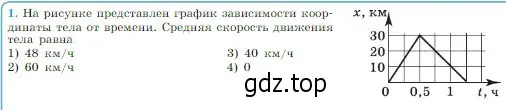 1. На рисунке представлен график зависимости координаты тела от времени. Средняя скорость движения тела равна
1) 48 км/ч
2) 60 км/ч
3) 40 км/ч
4) 0

gdz.top

$x$, км
30
20
10
0
0,5
1
$t$, ч